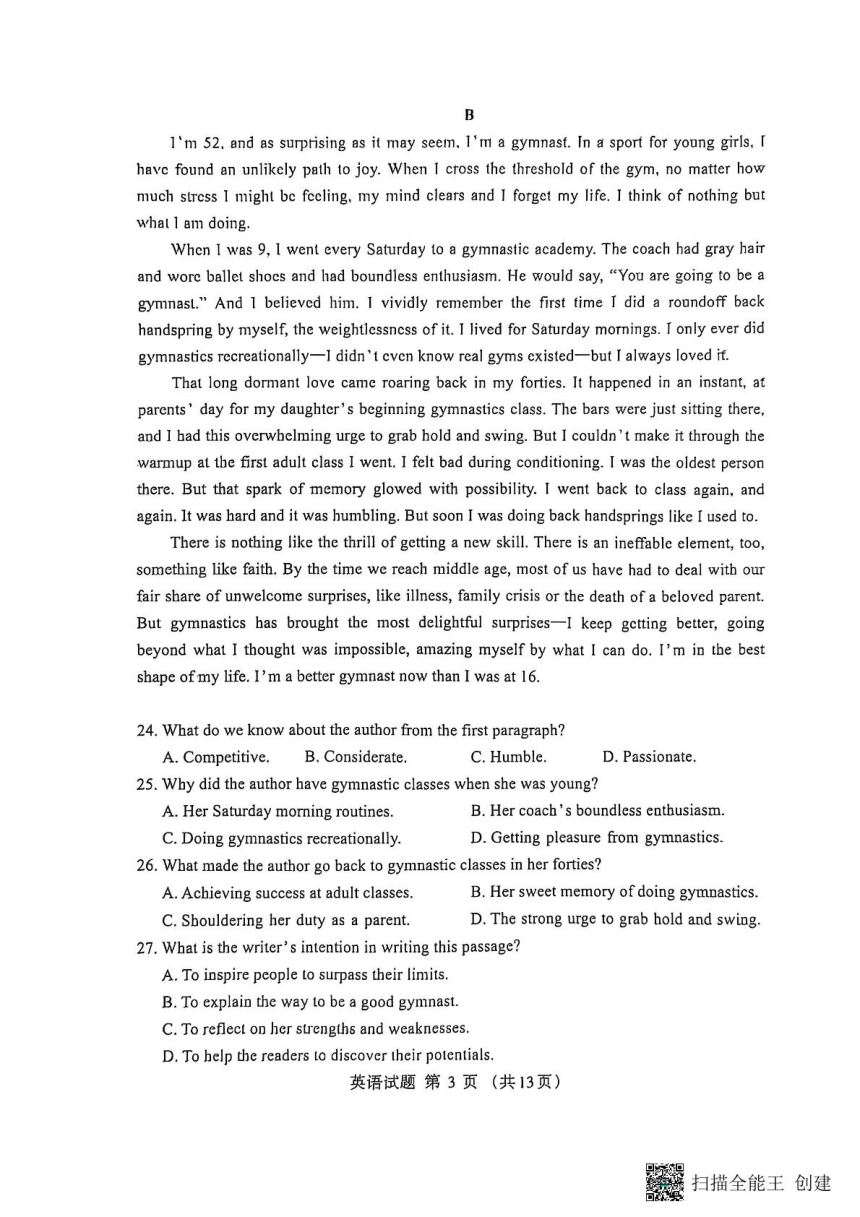 B

I'm 52, and as surprising as it may seem, I'm a gymnast. In a sport for young girls, I have found an unlikely path to joy. When I cross the threshold of the gym, no matter how much stress I might be feeling, my mind clears and I forget my life. I think of nothing but what I am doing.

When I was 9, I went every Saturday to a gymnastic academy. The coach had gray hair and wore ballet shoes and had boundless enthusiasm. He would say, "You are going to be a gymnast." And I believed him. I vividly remember the first time I did a roundoff back handspring by myself, the weightlessness of it. I lived for Saturday mornings. I only ever did gymnastics recreationally—I didn't even know real gyms existed—but I always loved it.

That long dormant love came roaring back in my forties. It happened in an instant, at parents' day for my daughter's beginning gymnastics class. The bars were just sitting there, and I had this overwhelming urge to grab hold and swing. But I couldn't make it through the warmup at the first adult class I went. I felt bad during conditioning. I was the oldest person there. But that spark of memory glowed with possibility. I went back to class again, and again. It was hard and it was humbling. But soon I was doing back handsprings like I used to.

There is nothing like the thrill of getting a new skill. There is an ineffable element, too, something like faith. By the time we reach middle age, most of us have had to deal with our fair share of unwelcome surprises, like illness, family crisis or the death of a beloved parent. But gymnastics has brought the most delightful surprises—I keep getting better, going beyond what I thought was impossible, amazing myself by what I can do. I'm in the best shape of my life. I'm a better gymnast now than I was at 16.

24. What do we know about the author from the first paragraph?
A. Competitive. B. Considerate. C. Humble. D. Passionate.
25. Why did the author have gymnastic classes when she was young?
A. Her Saturday morning routines. B. Her coach's boundless enthusiasm.
C. Doing gymnastics recreationally. D. Getting pleasure from gymnastics.
26. What made the author go back to gymnastic classes in her forties?
A. Achieving success at adult classes. B. Her sweet memory of doing gymnastics.
C. Shouldering her duty as a parent. D. The strong urge to grab hold and swing.
27. What is the writer's intention in writing this passage?
A. To inspire people to surpass their limits.
B. To explain the way to be a good gymnast.
C. To reflect on her strengths and weaknesses.
D. To help the readers to discover their potentials.

英语试题 第 3 页 (共13页)

扫描全能王 创建